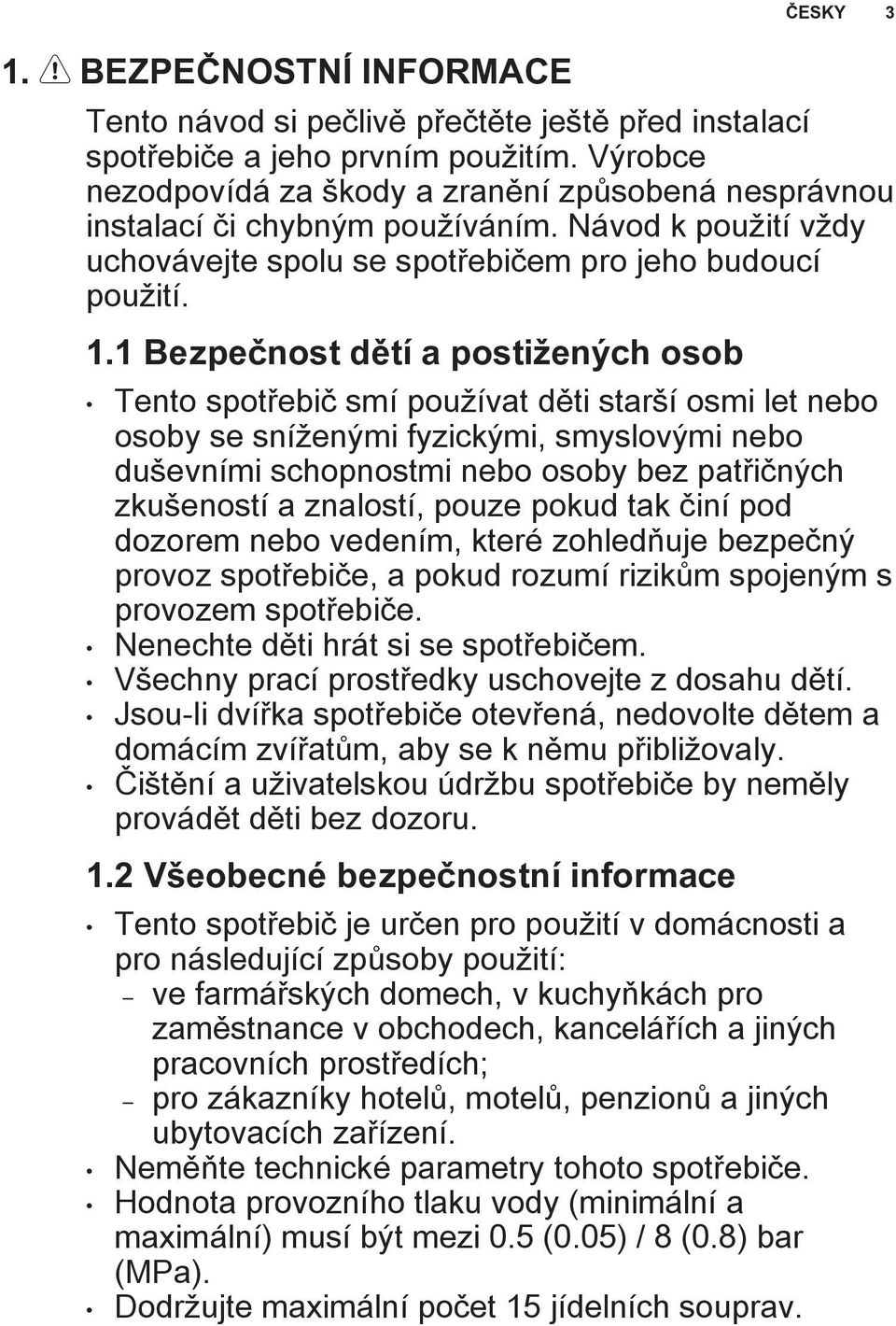 ČESKY 3

1. BEZPEČNOSTNÍ INFORMACE

Tento návod si pečlivě přečtěte ještě před instalací spotřebiče a jeho prvním použitím. Výrobce nezodpovídá za škody a zranění způsobená nesprávnou instalací či chybným používáním. Návod k použití vždy uchovávejte spolu se spotřebičem pro jeho budoucí použití.

1.1 Bezpečnost dětí a postižených osob

• Tento spotřebič smí používat děti starší osmi let nebo osoby se sníženými fyzickými, smyslovými nebo duševními schopnostmi nebo osoby bez patřičných zkušeností a znalostí, pouze pokud tak činí pod dozorem nebo vedením, které zohledňuje bezpečný provoz spotřebiče, a pokud rozumí rizikům spojeným s provozem spotřebiče.
• Nenechte děti hrát si se spotřebičem.
• Všechny prací prostředky uschovejte z dosahu dětí.
• Jsou-li dvířka spotřebiče otevřená, nedovolte dětem a domácím zvířatům, aby se k němu přibližovaly.
• Čištění a uživatelskou údržbu spotřebiče by neměly provádět děti bez dozoru.

1.2 Všeobecné bezpečnostní informace

• Tento spotřebič je určen pro použití v domácnosti a pro následující způsoby použití:
– ve farmářských domech, v kuchyňkách pro zaměstnance v obchodech, kancelářích a jiných pracovních prostředích;
– pro zákazníky hotelů, motelů, penzionů a jiných ubytovacích zařízení.
• Neměňte technické parametry tohoto spotřebiče.
• Hodnota provozního tlaku vody (minimální a maximální) musí být mezi 0.5 (0.05) / 8 (0.8) bar (MPa).
• Dodržujte maximální počet 15 jídelních souprav.